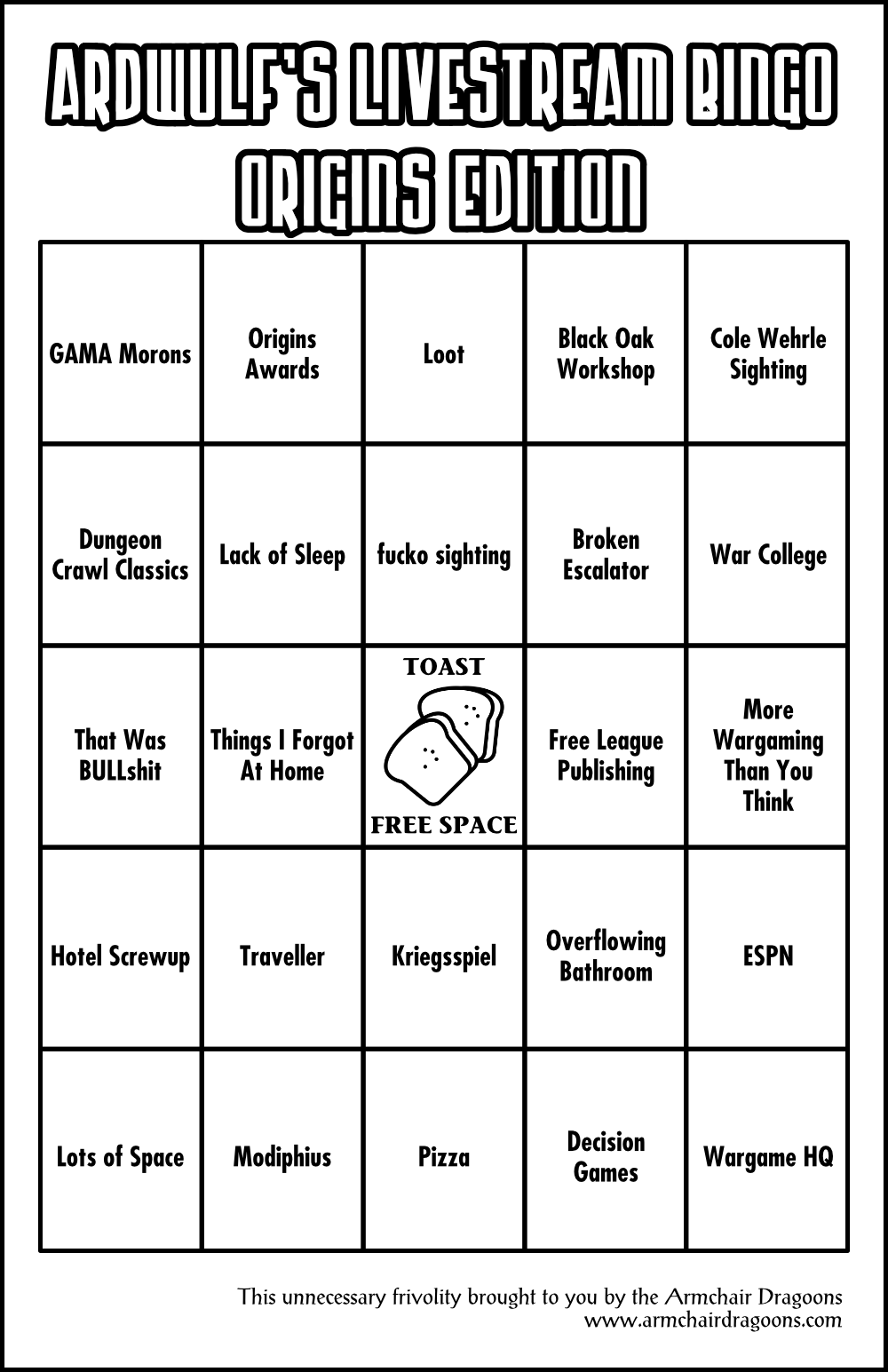 ARDWULF'S LIVESTREAM BINGO
ORIGINS EDITION

| | | | | |
|---|---|---|---|---|
| GAMA Morons | Origins Awards | Loot | Black Oak Workshop | Cole Wehrle Sighting |
| Dungeon Crawl Classics | Lack of Sleep | fucko sighting | Broken Escalator | War College |
| That Was BULLshit | Things I Forgot At Home | TOAST FREE SPACE | Free League Publishing | More Wargaming Than You Think |
| Hotel Screwup | Traveller | Kriegsspiel | Overflowing Bathroom | ESPN |
| Lots of Space | Modiphius | Pizza | Decision Games | Wargame HQ |

This unnecessary frivolity brought to you by the Armchair Dragoons
www.armchairdragoons.com